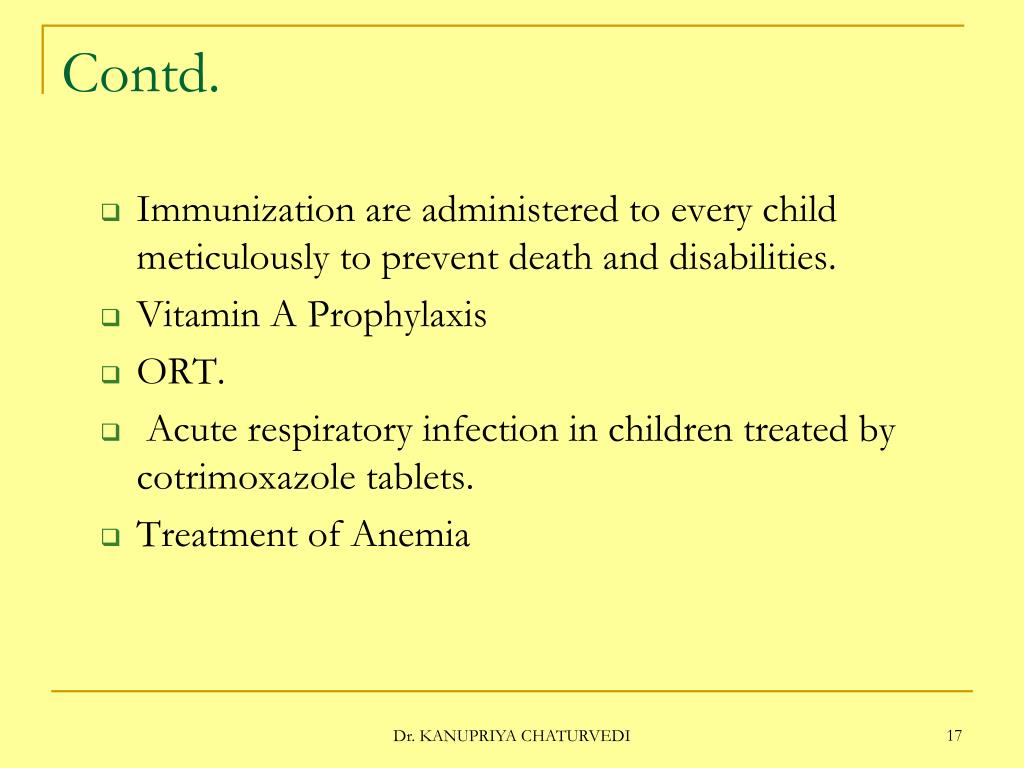 Contd.

- Immunization are administered to every child meticulously to prevent death and disabilities.
- Vitamin A Prophylaxis
- ORT.
- Acute respiratory infection in children treated by cotrimoxazole tablets.
- Treatment of Anemia

Dr. KANUPRIYA CHATURVEDI

17